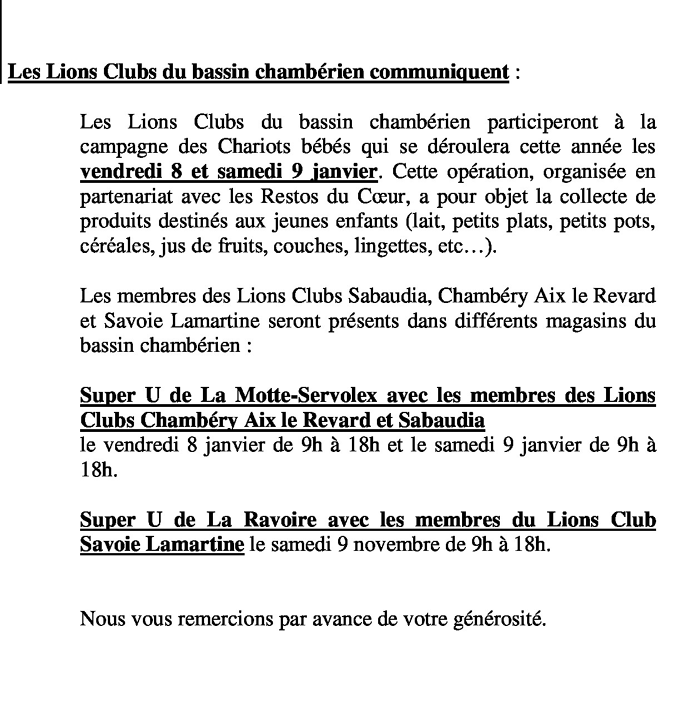 Les Lions Clubs du bassin chambérien communiquent :

Les Lions Clubs du bassin chambérien participeront à la campagne des Chariots bébés qui se déroulera cette année les vendredi 8 et samedi 9 janvier. Cette opération, organisée en partenariat avec les Restos du Cœur, a pour objet la collecte de produits destinés aux jeunes enfants (lait, petits plats, petits pots, céréales, jus de fruits, couches, lingettes, etc…).

Les membres des Lions Clubs Sabaudia, Chambéry Aix le Revard et Savoie Lamartine seront présents dans différents magasins du bassin chambérien :

Super U de La Motte-Servolex avec les membres des Lions Clubs Chambéry Aix le Revard et Sabaudia
le vendredi 8 janvier de 9h à 18h et le samedi 9 janvier de 9h à 18h.

Super U de La Ravoire avec les membres du Lions Club Savoie Lamartine le samedi 9 novembre de 9h à 18h.

Nous vous remercions par avance de votre générosité.